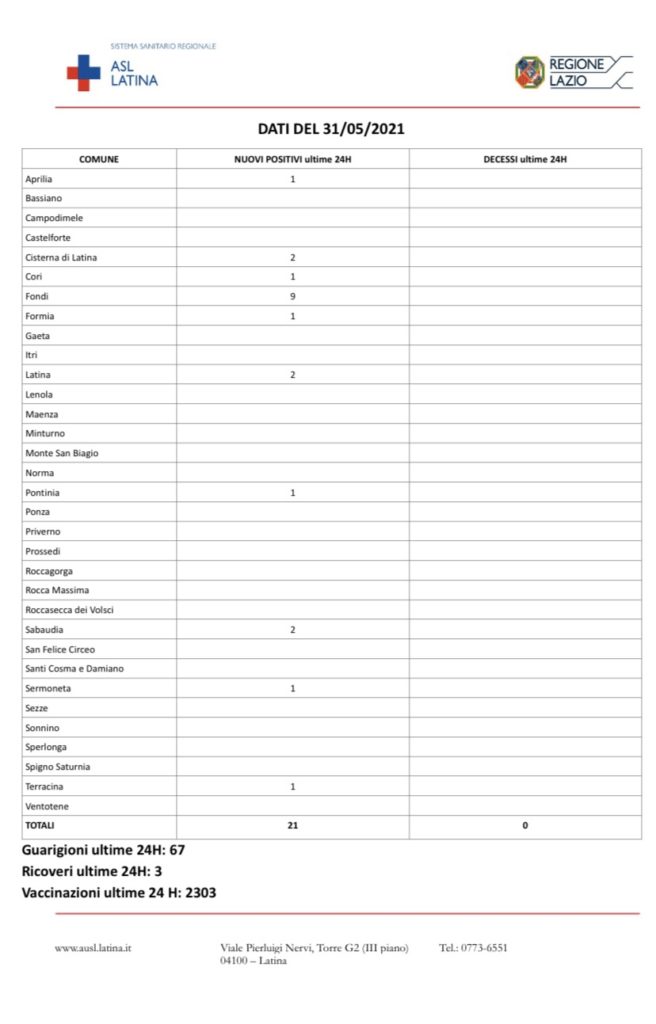 SISTEMA SANITARIO REGIONALE
ASL LATINA

REGIONE LAZIO

DATI DEL 31/05/2021

| COMUNE | NUOVI POSITIVI ultime 24H | DECESSI ultime 24H |
|---|---|---|
| Aprilia | 1 | |
| Bassiano | | |
| Campodimele | | |
| Castelforte | | |
| Cisterna di Latina | 2 | |
| Cori | 1 | |
| Fondi | 9 | |
| Formia | 1 | |
| Gaeta | | |
| Itri | | |
| Latina | 2 | |
| Lenola | | |
| Maenza | | |
| Minturno | | |
| Monte San Biagio | | |
| Norma | | |
| Pontinia | 1 | |
| Ponza | | |
| Priverno | | |
| Prossedi | | |
| Roccagorga | | |
| Rocca Massima | | |
| Roccasecca dei Volsci | | |
| Sabaudia | 2 | |
| San Felice Circeo | | |
| Santi Cosma e Damiano | | |
| Sermoneta | 1 | |
| Sezze | | |
| Sonnino | | |
| Sperlonga | | |
| Spigno Saturnia | | |
| Terracina | 1 | |
| Ventotene | | |
| TOTALI | 21 | 0 |

Guarigioni ultime 24H: 67
Ricoveri ultime 24H: 3
Vaccinazioni ultime 24 H: 2303

www.ausl.latina.it Viale Pierluigi Nervi, Torre G2 (III piano) 04100 – Latina Tel.: 0773-6551